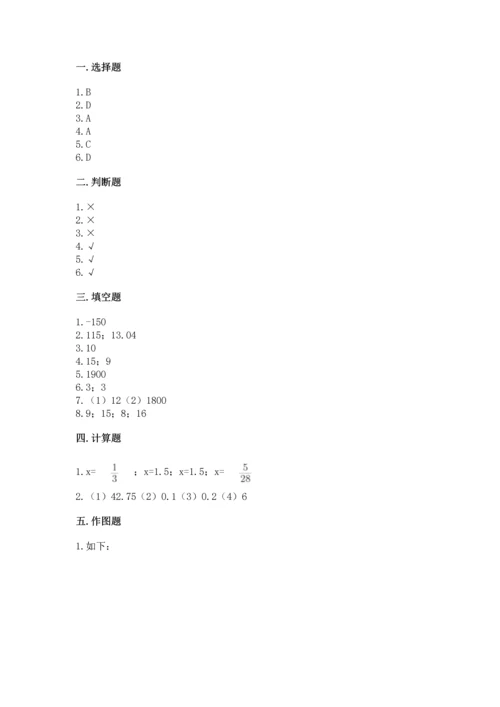 一. 选择题

1. B
2. D
3. A
4. A
5. C
6. D

二. 判断题

1. ×
2. ×
3. ×
4. √
5. √
6. √

三. 填空题

1. -150
2. 115；13.04
3. 10
4. 15；9
5. 1900
6. 3；3
7. （1）12（2）1800
8. 9；15；8；16

四. 计算题

1. x= $\frac{1}{3}$ ；x=1.5；x=1.5；x= $\frac{5}{28}$
2. （1）42.75（2）0.1（3）0.2（4）6

五. 作图题

1. 如下：